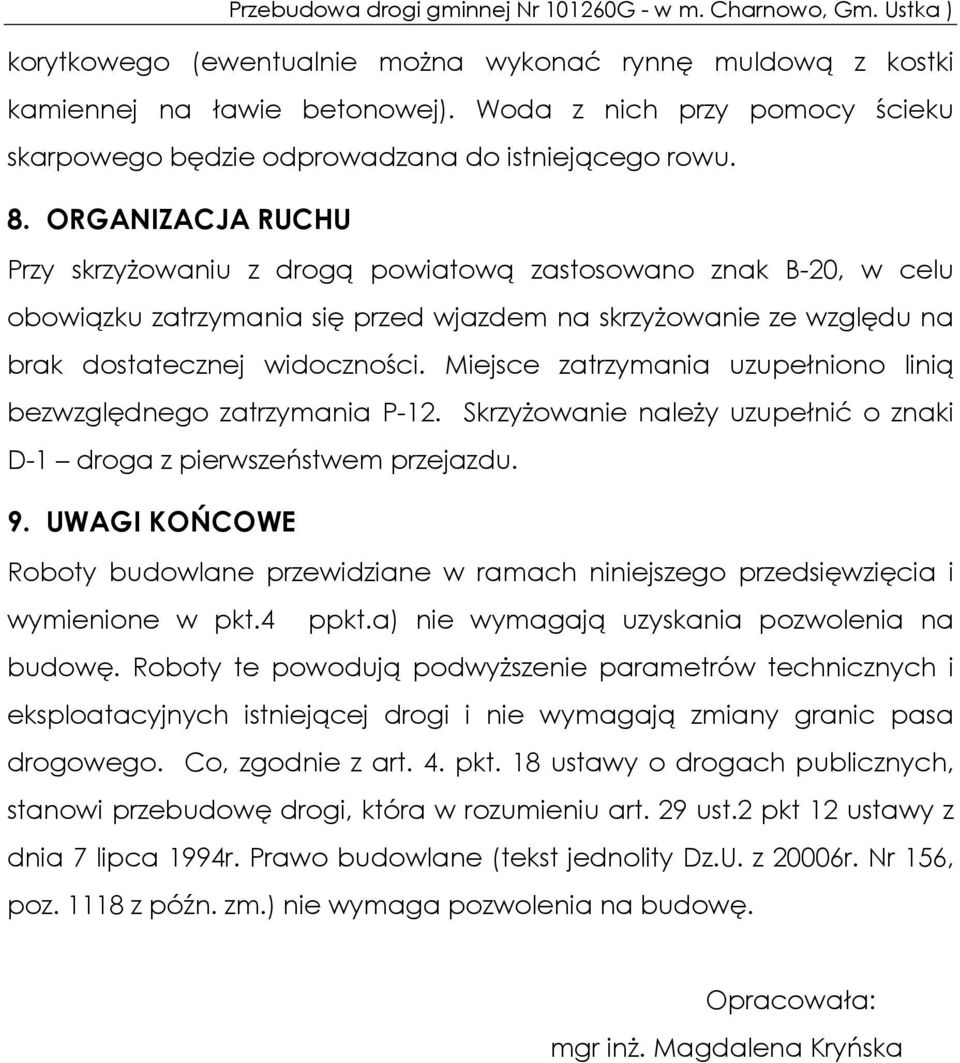 Przebudowa drogi gminnej Nr 101260G - w m. Charnowo, Gm. Ustka )

korytkowego (ewentualnie można wykonać rynnę muldową z kostki kamiennej na ławie betonowej). Woda z nich przy pomocy ścieku skarpowego będzie odprowadzana do istniejącego rowu.

8. ORGANIZACJA RUCHU

Przy skrzyżowaniu z drogą powiatową zastosowano znak B-20, w celu obowiązku zatrzymania się przed wjazdem na skrzyżowanie ze względu na brak dostatecznej widoczności. Miejsce zatrzymania uzupełniono linią bezwzględnego zatrzymania P-12. Skrzyżowanie należy uzupełnić o znaki D-1 – droga z pierwszeństwem przejazdu.

9. UWAGI KOŃCOWE

Roboty budowlane przewidziane w ramach niniejszego przedsięwzięcia i wymienione w pkt.4 ppkt.a) nie wymagają uzyskania pozwolenia na budowę. Roboty te powodują podwyższenie parametrów technicznych i eksploatacyjnych istniejącej drogi i nie wymagają zmiany granic pasa drogowego. Co, zgodnie z art. 4. pkt. 18 ustawy o drogach publicznych, stanowi przebudowę drogi, która w rozumieniu art. 29 ust.2 pkt 12 ustawy z dnia 7 lipca 1994r. Prawo budowlane (tekst jednolity Dz.U. z 20006r. Nr 156, poz. 1118 z późn. zm.) nie wymaga pozwolenia na budowę.

Opracowała:

mgr inż. Magdalena Kryńska